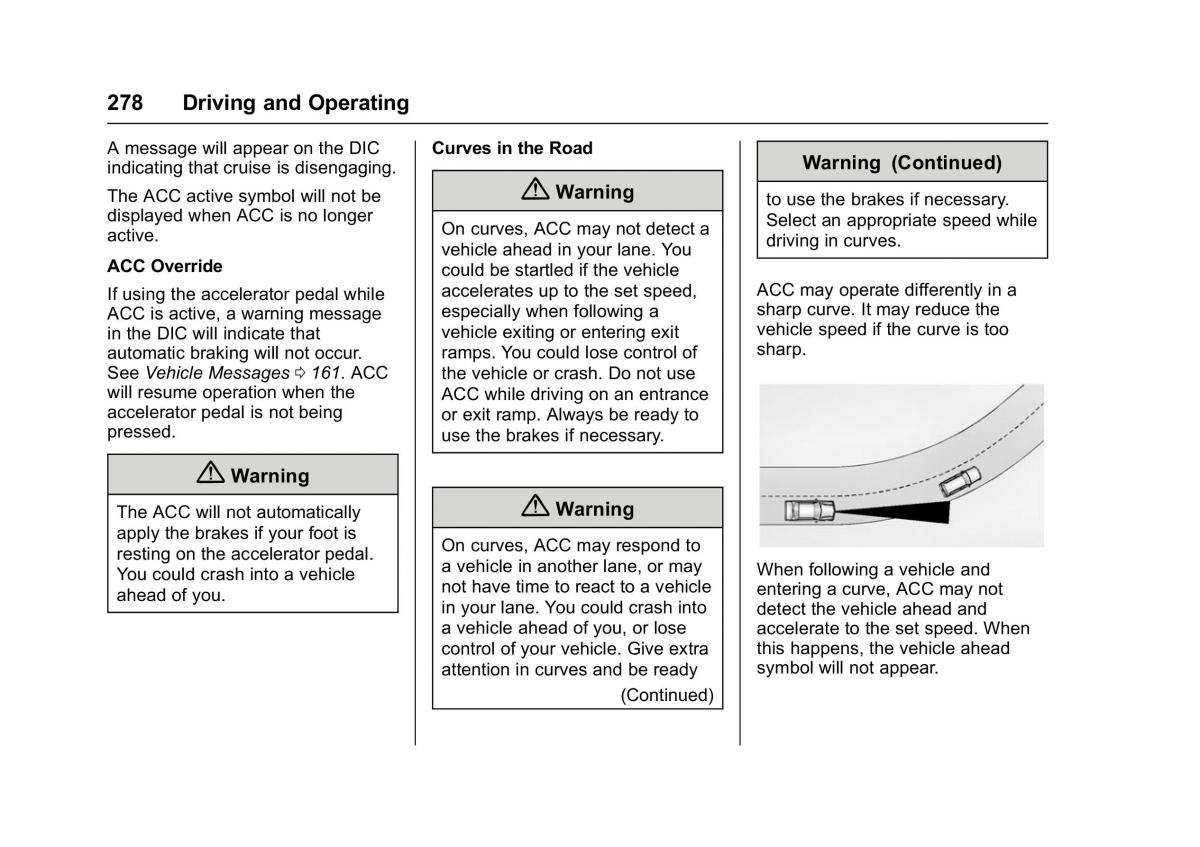 278 Driving and Operating

A message will appear on the DIC indicating that cruise is disengaging.

The ACC active symbol will not be displayed when ACC is no longer active.

ACC Override

If using the accelerator pedal while ACC is active, a warning message in the DIC will indicate that automatic braking will not occur. See Vehicle Messages ⇨ 161. ACC will resume operation when the accelerator pedal is not being pressed.

⚠ Warning

The ACC will not automatically apply the brakes if your foot is resting on the accelerator pedal. You could crash into a vehicle ahead of you.

Curves in the Road

⚠ Warning

On curves, ACC may not detect a vehicle ahead in your lane. You could be startled if the vehicle accelerates up to the set speed, especially when following a vehicle exiting or entering exit ramps. You could lose control of the vehicle or crash. Do not use ACC while driving on an entrance or exit ramp. Always be ready to use the brakes if necessary.

⚠ Warning

On curves, ACC may respond to a vehicle in another lane, or may not have time to react to a vehicle in your lane. You could crash into a vehicle ahead of you, or lose control of your vehicle. Give extra attention in curves and be ready

(Continued)

Warning (Continued)

to use the brakes if necessary. Select an appropriate speed while driving in curves.

ACC may operate differently in a sharp curve. It may reduce the vehicle speed if the curve is too sharp.

When following a vehicle and entering a curve, ACC may not detect the vehicle ahead and accelerate to the set speed. When this happens, the vehicle ahead symbol will not appear.